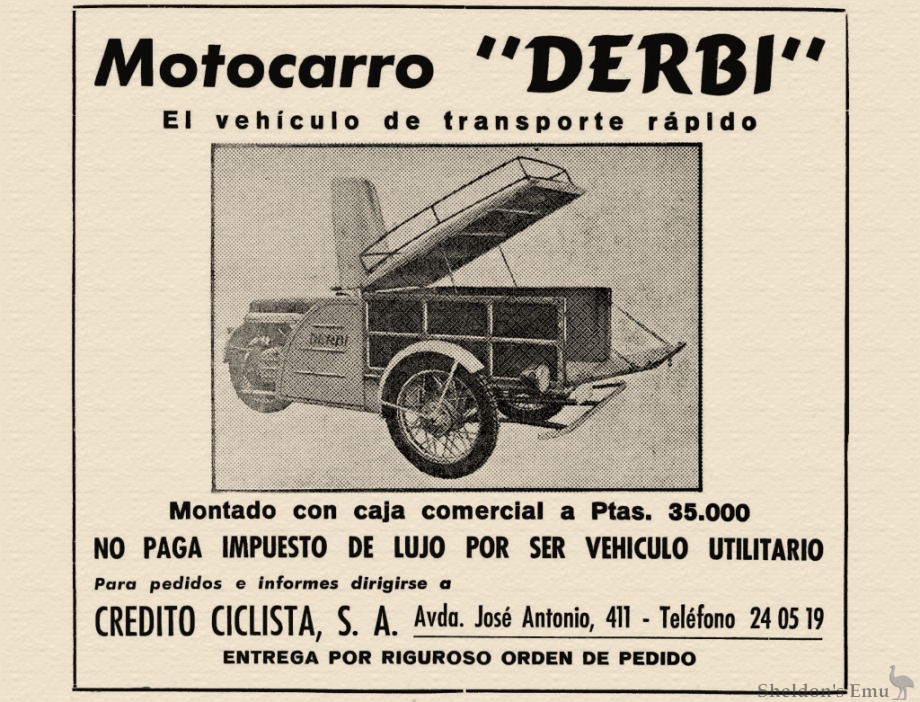 Motocarro "DERBI"
El vehículo de transporte rápido

DERBI

Montado con caja comercial a Ptas. 35.000
NO PAGA IMPUESTO DE LUJO POR SER VEHICULO UTILITARIO
Para pedidos e informes dirigirse a
CREDITO CICLISTA, S. A. Avda. José Antonio, 411 - Teléfono 24 05 19
ENTREGA POR RIGUROSO ORDEN DE PEDIDO

Sheldon's Emu